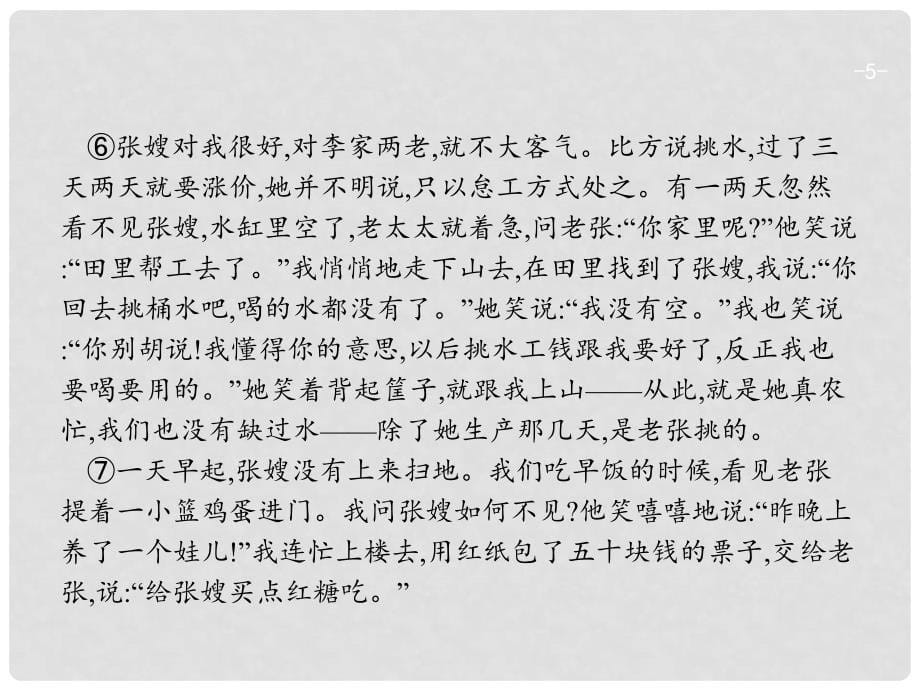 -5-

⑥张嫂对我很好,对李家两老,就不大客气。比方说挑水,过了三天两天就要涨价,她并不明说,只以怠工方式处之。有一两天忽然看不见张嫂,水缸里空了,老太太就着急,问老张:“你家里呢?”他笑说:“田里帮工去了。”我悄悄地走下山去,在田里找到了张嫂,我说:“你回去挑桶水吧,喝的水都没有了。”她笑说:“我没有空。”我也笑说:“你别胡说!我懂得你的意思,以后挑水工钱跟我要好了,反正我也要喝要用的。”她笑着背起筐子,就跟我上山——从此,就是她真农忙,我们也没有缺过水——除了她生产那几天,是老张挑的。

⑦一天早起,张嫂没有上来扫地。我们吃早饭的时候,看见老张提着一小篮鸡蛋进门。我问张嫂如何不见?他笑嘻嘻地说:“昨晚上养了一个娃儿!”我连忙上楼去,用红纸包了五十块钱的票子,交给老张,说:“给张嫂买点红糖吃。”